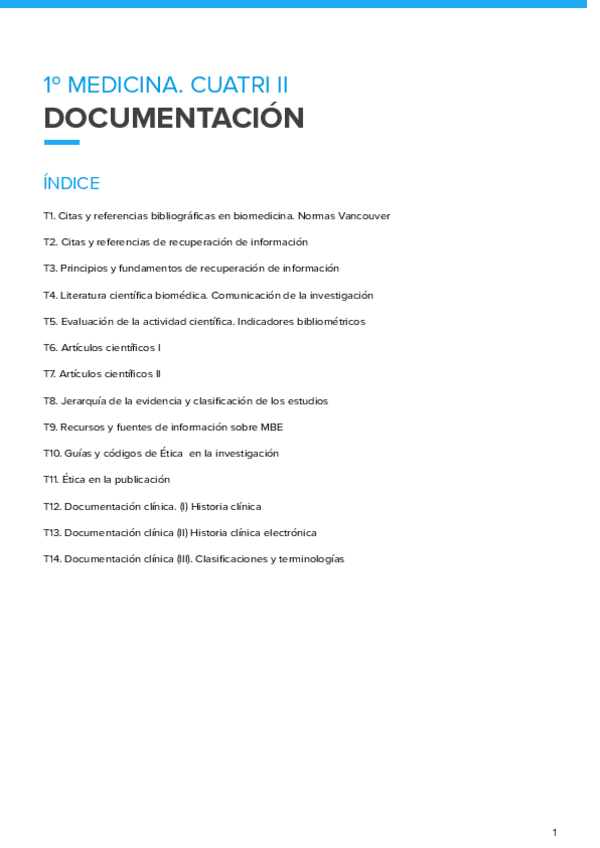 1º MEDICINA. CUATRI II
DOCUMENTACIÓN

ÍNDICE

T1. Citas y referencias bibliográficas en biomedicina. Normas Vancouver

T2. Citas y referencias de recuperación de información

T3. Principios y fundamentos de recuperación de información

T4. Literatura científica biomédica. Comunicación de la investigación

T5. Evaluación de la actividad científica. Indicadores bibliométricos

T6. Artículos científicos I

T7. Artículos científicos II

T8. Jerarquía de la evidencia y clasificación de los estudios

T9. Recursos y fuentes de información sobre MBE

T10. Guías y códigos de Ética en la investigación

T11. Ética en la publicación

T12. Documentación clínica. (I) Historia clínica

T13. Documentación clínica (II) Historia clínica electrónica

T14. Documentación clínica (III). Clasificaciones y terminologías

1